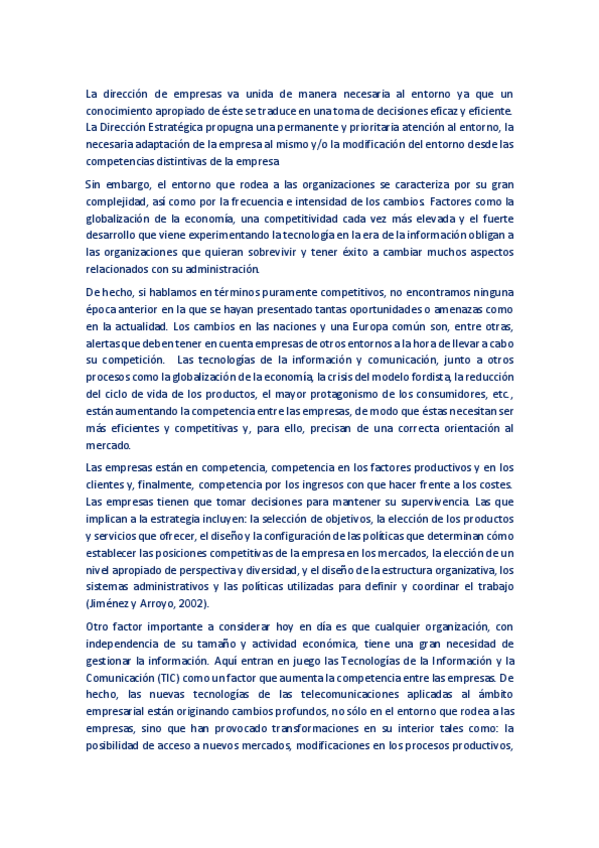 La dirección de empresas va unida de manera necesaria al entorno ya que un conocimiento apropiado de éste se traduce en una toma de decisiones eficaz y eficiente. La Dirección Estratégica propugna una permanente y prioritaria atención al entorno, la necesaria adaptación de la empresa al mismo y/o la modificación del entorno desde las competencias distintivas de la empresa

Sin embargo, el entorno que rodea a las organizaciones se caracteriza por su gran complejidad, así como por la frecuencia e intensidad de los cambios. Factores como la globalización de la economía, una competitividad cada vez más elevada y el fuerte desarrollo que viene experimentando la tecnología en la era de la información obligan a las organizaciones que quieran sobrevivir y tener éxito a cambiar muchos aspectos relacionados con su administración.

De hecho, si hablamos en términos puramente competitivos, no encontramos ninguna época anterior en la que se hayan presentado tantas oportunidades o amenazas como en la actualidad. Los cambios en las naciones y una Europa común son, entre otras, alertas que deben tener en cuenta empresas de otros entornos a la hora de llevar a cabo su competición. Las tecnologías de la información y comunicación, junto a otros procesos como la globalización de la economía, la crisis del modelo fordista, la reducción del ciclo de vida de los productos, el mayor protagonismo de los consumidores, etc., están aumentando la competencia entre las empresas, de modo que éstas necesitan ser más eficientes y competitivas y, para ello, precisan de una correcta orientación al mercado.

Las empresas están en competencia, competencia en los factores productivos y en los clientes y, finalmente, competencia por los ingresos con que hacer frente a los costes. Las empresas tienen que tomar decisiones para mantener su supervivencia. Las que implican a la estrategia incluyen: la selección de objetivos, la elección de los productos y servicios que ofrecer, el diseño y la configuración de las políticas que determinan cómo establecer las posiciones competitivas de la empresa en los mercados, la elección de un nivel apropiado de perspectiva y diversidad, y el diseño de la estructura organizativa, los sistemas administrativos y las políticas utilizadas para definir y coordinar el trabajo (Jiménez y Arroyo, 2002).

Otro factor importante a considerar hoy en día es que cualquier organización, con independencia de su tamaño y actividad económica, tiene una gran necesidad de gestionar la información. Aquí entran en juego las Tecnologías de la Información y la Comunicación (TIC) como un factor que aumenta la competencia entre las empresas. De hecho, las nuevas tecnologías de las telecomunicaciones aplicadas al ámbito empresarial están originando cambios profundos, no sólo en el entorno que rodea a las empresas, sino que han provocado transformaciones en su interior tales como: la posibilidad de acceso a nuevos mercados, modificaciones en los procesos productivos,